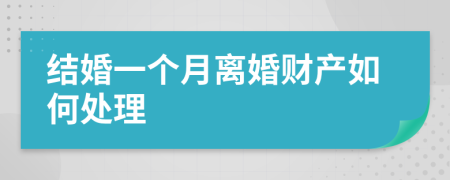 结婚一个月离婚财产如何处理